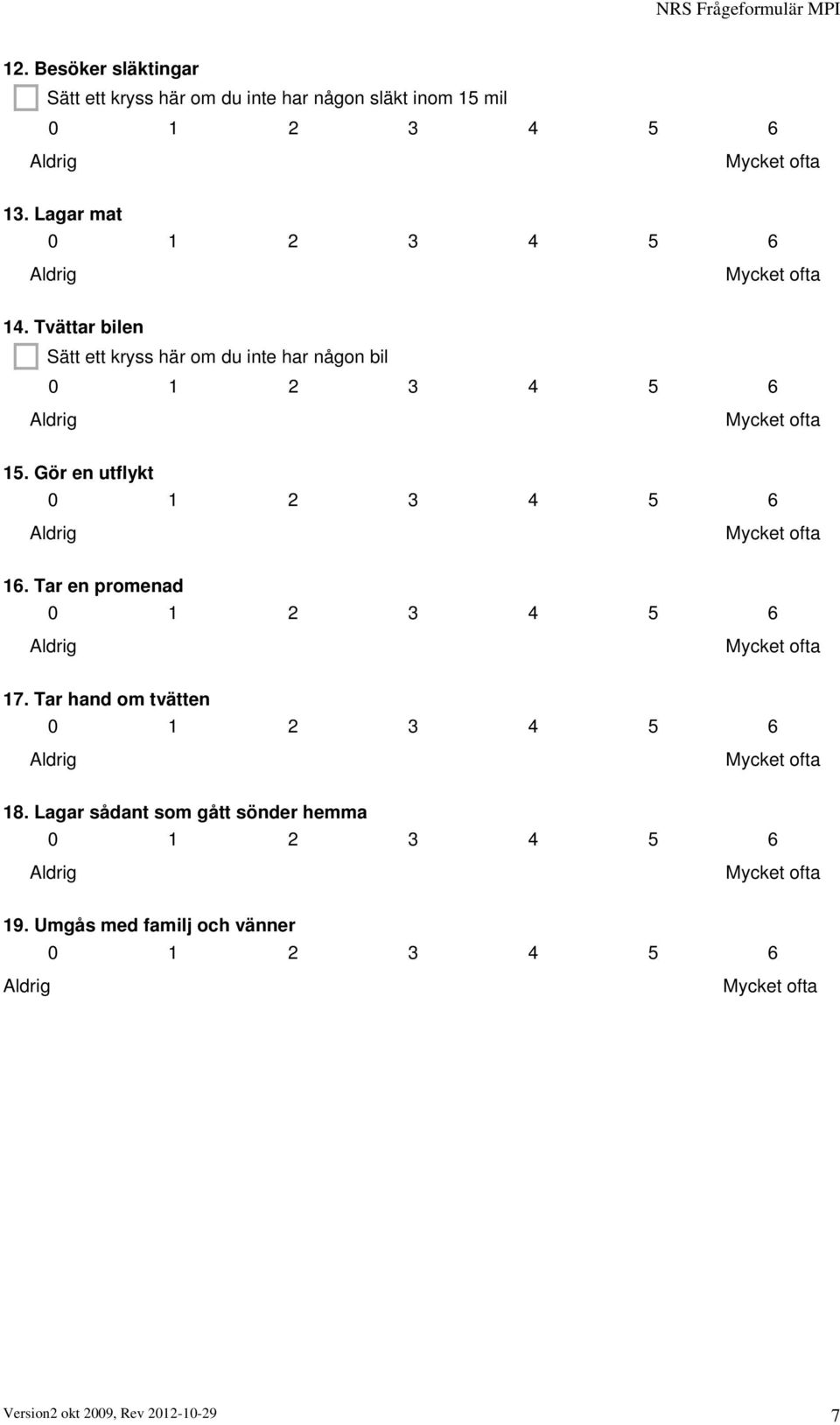 NRS Frågeformulär MPI

12. Besöker släktingar

Sätt ett kryss här om du inte har någon släkt inom 15 mil

0 1 2 3 4 5 6

Aldrig Mycket ofta

13. Lagar mat

0 1 2 3 4 5 6

Aldrig Mycket ofta

14. Tvättar bilen

Sätt ett kryss här om du inte har någon bil

0 1 2 3 4 5 6

Aldrig Mycket ofta

15. Gör en utflykt

0 1 2 3 4 5 6

Aldrig Mycket ofta

16. Tar en promenad

0 1 2 3 4 5 6

Aldrig Mycket ofta

17. Tar hand om tvätten

0 1 2 3 4 5 6

Aldrig Mycket ofta

18. Lagar sådant som gått sönder hemma

0 1 2 3 4 5 6

Aldrig Mycket ofta

19. Umgås med familj och vänner

0 1 2 3 4 5 6

Aldrig Mycket ofta

Version2 okt 2009, Rev 2012-10-29

7